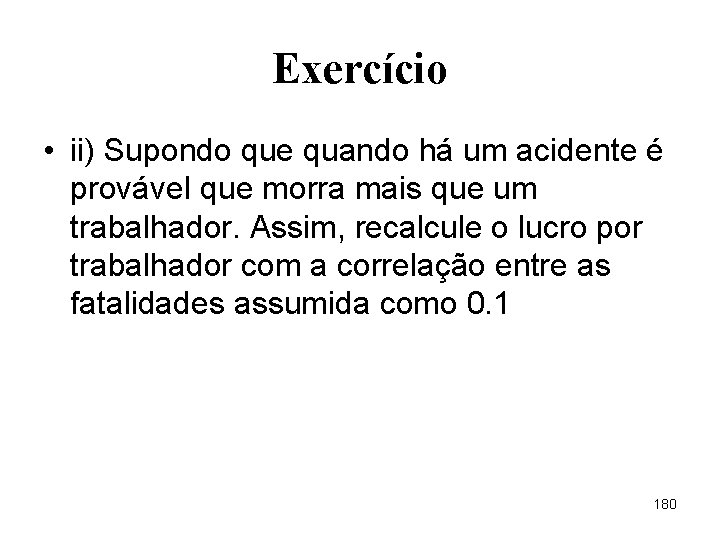 Exercício

• ii) Supondo que quando há um acidente é provável que morra mais que um trabalhador. Assim, recalcule o lucro por trabalhador com a correlação entre as fatalidades assumida como 0.1

180